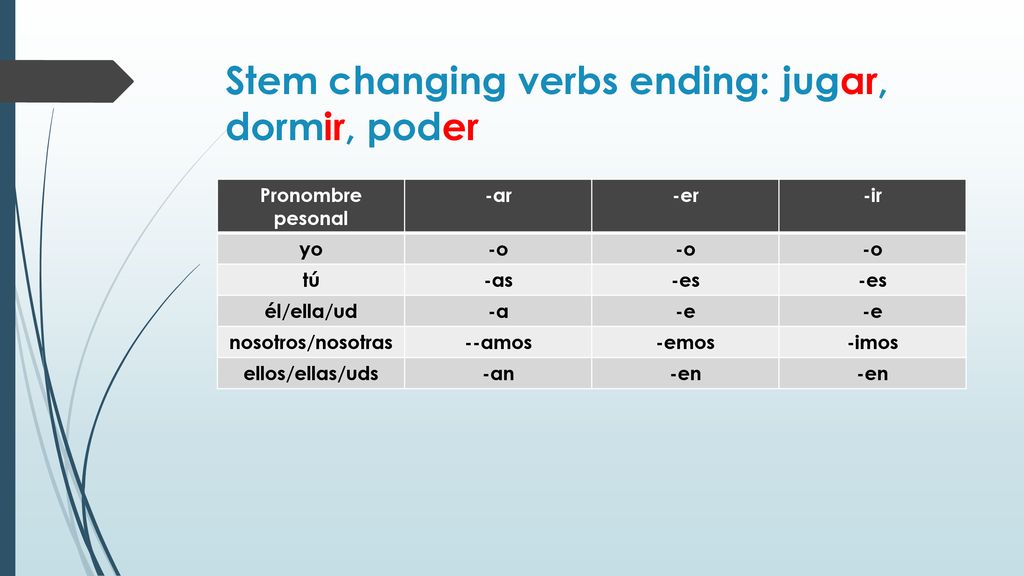 Stem changing verbs ending: jugar, dormir, poder

| Pronombre pesonal | -ar | -er | -ir |
|---|---|---|---|
| yo | -o | -o | -o |
| tú | -as | -es | -es |
| él/ella/ud | -a | -e | -e |
| nosotros/nosotras | --amos | -emos | -imos |
| ellos/ellas/uds | -an | -en | -en |